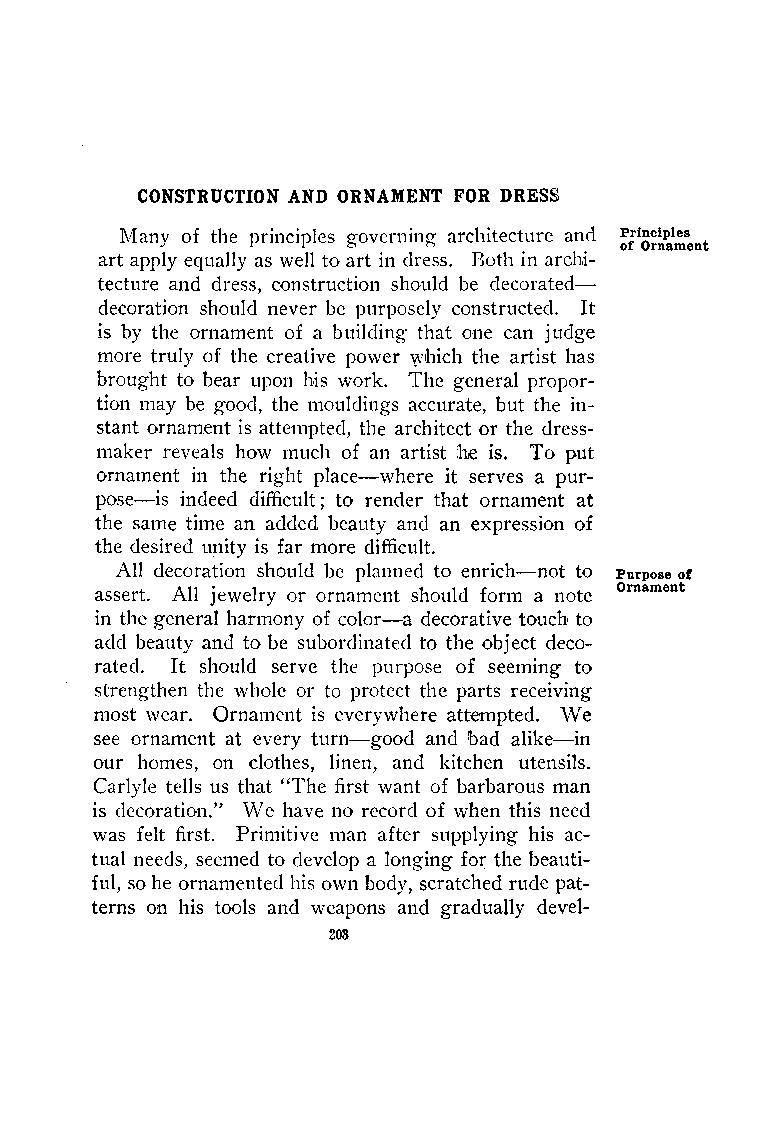 CONSTRUCTION AND ORNAMENT FOR DRESS

Principles of Ornament

Many of the principles governing architecture and art apply equally as well to art in dress. Both in architecture and dress, construction should be decorated—decoration should never be purposely constructed. It is by the ornament of a building that one can judge more truly of the creative power which the artist has brought to bear upon his work. The general proportion may be good, the mouldings accurate, but the instant ornament is attempted, the architect or the dressmaker reveals how much of an artist he is. To put ornament in the right place—where it serves a purpose—is indeed difficult; to render that ornament at the same time an added beauty and an expression of the desired unity is far more difficult.

Purpose of Ornament

All decoration should be planned to enrich—not to assert. All jewelry or ornament should form a note in the general harmony of color—a decorative touch to add beauty and to be subordinated to the object decorated. It should serve the purpose of seeming to strengthen the whole or to protect the parts receiving most wear. Ornament is everywhere attempted. We see ornament at every turn—good and bad alike—in our homes, on clothes, linen, and kitchen utensils. Carlyle tells us that "The first want of barbarous man is decoration." We have no record of when this need was felt first. Primitive man after supplying his actual needs, seemed to develop a longing for the beautiful, so he ornamented his own body, scratched rude patterns on his tools and weapons and gradually devel-

203